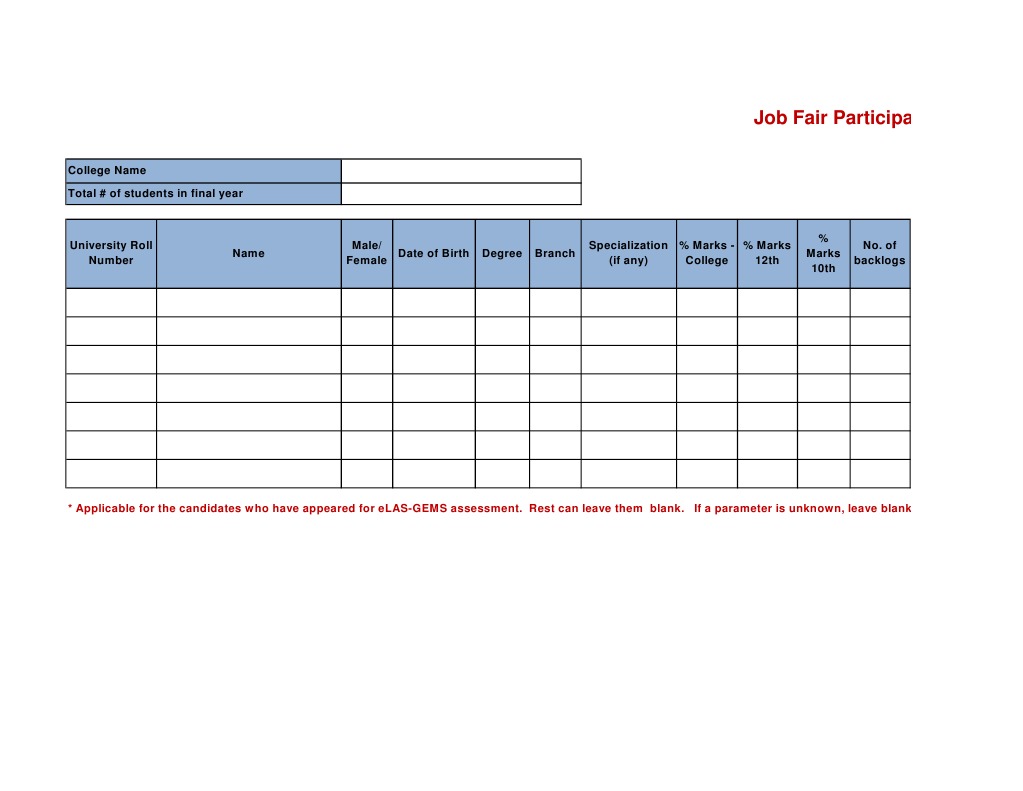 Job Fair Participa

| College Name | |
|---|---|
| Total # of students in final year | |

| University Roll Number | Name | Male/ Female | Date of Birth | Degree | Branch | Specialization (if any) | % Marks - College | % Marks 12th | % Marks 10th | No. of backlogs |
|---|---|---|---|---|---|---|---|---|---|---|
| | | | | | | | | | | |
| | | | | | | | | | | |
| | | | | | | | | | | |
| | | | | | | | | | | |
| | | | | | | | | | | |
| | | | | | | | | | | |
| | | | | | | | | | | |

* Applicable for the candidates who have appeared for eLAS-GEMS assessment. Rest can leave them blank. If a parameter is unknown, leave blank